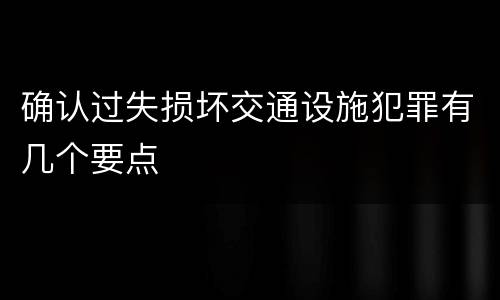 确认过失损坏交通设施犯罪有几个要点